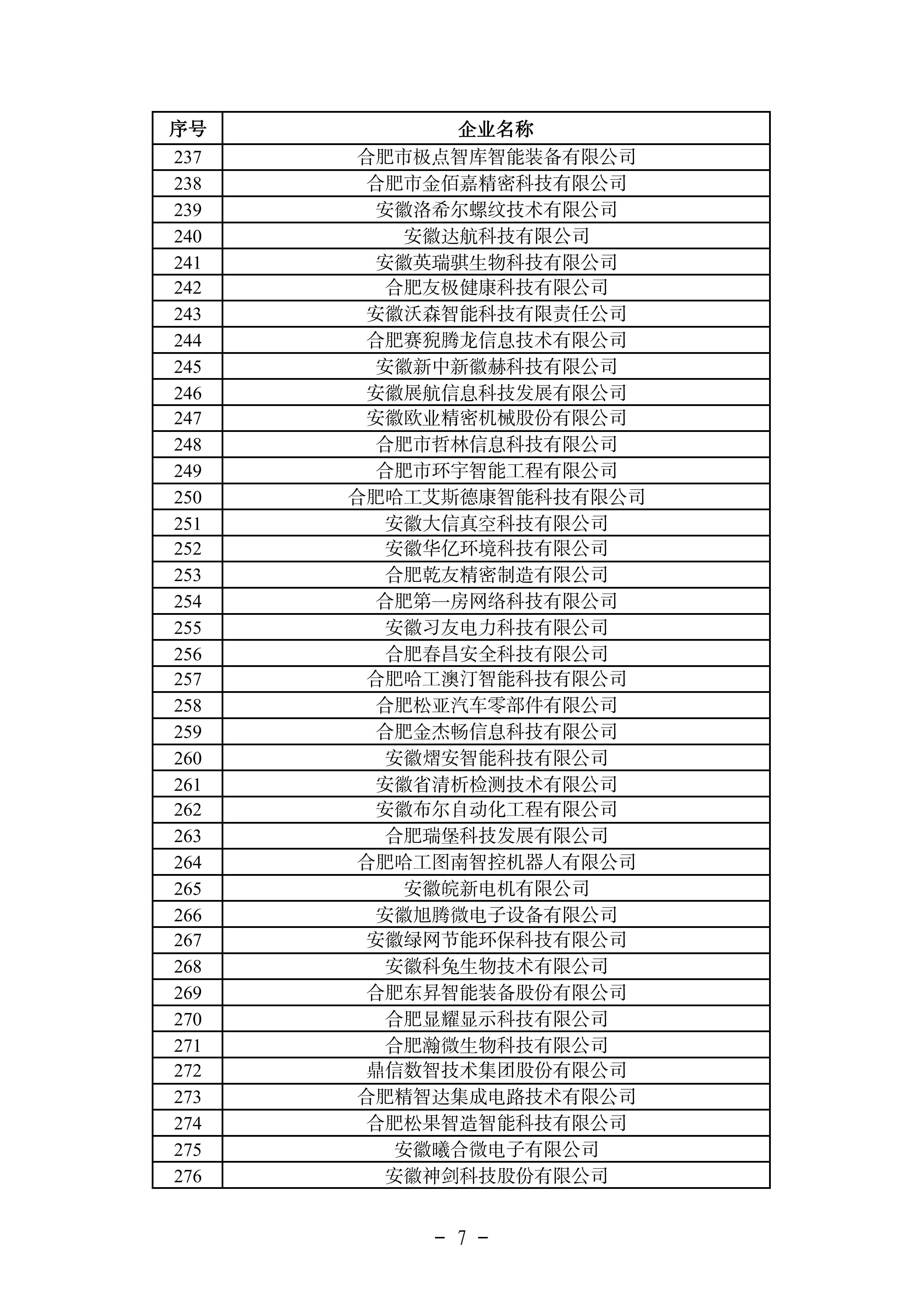 | 序号 | 企业名称 |
|---|---|
| 237 | 合肥市极点智库智能装备有限公司 |
| 238 | 合肥市金佰嘉精密科技有限公司 |
| 239 | 安徽洛希尔螺纹技术有限公司 |
| 240 | 安徽达航科技有限公司 |
| 241 | 安徽英瑞骐生物科技有限公司 |
| 242 | 合肥友极健康科技有限公司 |
| 243 | 安徽沃森智能科技有限责任公司 |
| 244 | 合肥赛猊腾龙信息技术有限公司 |
| 245 | 安徽新中新徽赫科技有限公司 |
| 246 | 安徽展航信息科技发展有限公司 |
| 247 | 安徽欧业精密机械股份有限公司 |
| 248 | 合肥市哲林信息科技有限公司 |
| 249 | 合肥市环宇智能工程有限公司 |
| 250 | 合肥哈工艾斯德康智能科技有限公司 |
| 251 | 安徽大信真空科技有限公司 |
| 252 | 安徽华亿环境科技有限公司 |
| 253 | 合肥乾友精密制造有限公司 |
| 254 | 合肥第一房网络科技有限公司 |
| 255 | 安徽习友电力科技有限公司 |
| 256 | 合肥春昌安全科技有限公司 |
| 257 | 合肥哈工澳汀智能科技有限公司 |
| 258 | 合肥松亚汽车零部件有限公司 |
| 259 | 合肥金杰畅信息科技有限公司 |
| 260 | 安徽熠安智能科技有限公司 |
| 261 | 安徽省清析检测技术有限公司 |
| 262 | 安徽布尔自动化工程有限公司 |
| 263 | 合肥瑞堡科技发展有限公司 |
| 264 | 合肥哈工图南智控机器人有限公司 |
| 265 | 安徽皖新电机有限公司 |
| 266 | 安徽旭腾微电子设备有限公司 |
| 267 | 安徽绿网节能环保科技有限公司 |
| 268 | 安徽科兔生物技术有限公司 |
| 269 | 合肥东昇智能装备股份有限公司 |
| 270 | 合肥显耀显示科技有限公司 |
| 271 | 合肥瀚微生物科技有限公司 |
| 272 | 鼎信数智技术集团股份有限公司 |
| 273 | 合肥精智达集成电路技术有限公司 |
| 274 | 合肥松果智造智能科技有限公司 |
| 275 | 安徽曦合微电子有限公司 |
| 276 | 安徽神剑科技股份有限公司 |

－ 7 －